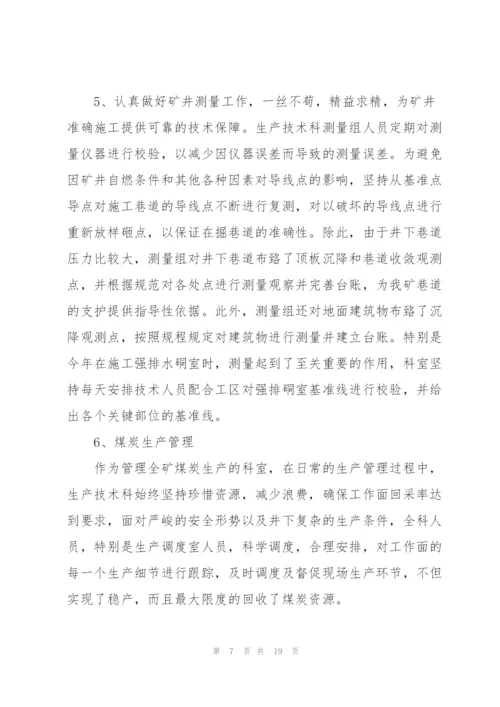 5、认真做好矿井测量工作，一丝不苟，精益求精，为矿井准确施工提供可靠的技术保障。生产技术科测量组人员定期对测量仪器进行校验，以减少因仪器误差而导致的测量误差。为避免因矿井自燃条件和其他各种因素对导线点的影响，坚持从基准点导点对施工巷道的导线点不断进行复测，对以破坏的导线点进行重新放样砸点，以保证在掘巷道的准确性。除此，由于井下巷道压力比较大，测量组对井下巷道布路了顶板沉降和巷道收敛观测点，并根据规范对各处点进行测量观察并完善台账，为我矿巷道的支护提供指导性依据。此外，测量组还对地面建筑物布路了沉降观测点，按照规程规定对建筑物进行测量并建立台账。特别是今年在施工强排水硐室时，测量起到了至关重要的作用，科室坚持每天安排技术人员配合工区对强排硐室基准线进行校验，并给出各个关键部位的基准线。

6、煤炭生产管理

作为管理全矿煤炭生产的科室，在日常的生产管理过程中，生产技术科始终坚持珍惜资源，减少浪费，确保工作面回采率达到要求，面对严峻的安全形势以及井下复杂的生产条件，全科人员，特别是生产调度室人员，科学调度，合理安排，对工作面的每一个生产细节进行跟踪，及时调度及督促现场生产环节，不但实现了稳产，而且最大限度的回收了煤炭资源。

第 7 页 共 19 页